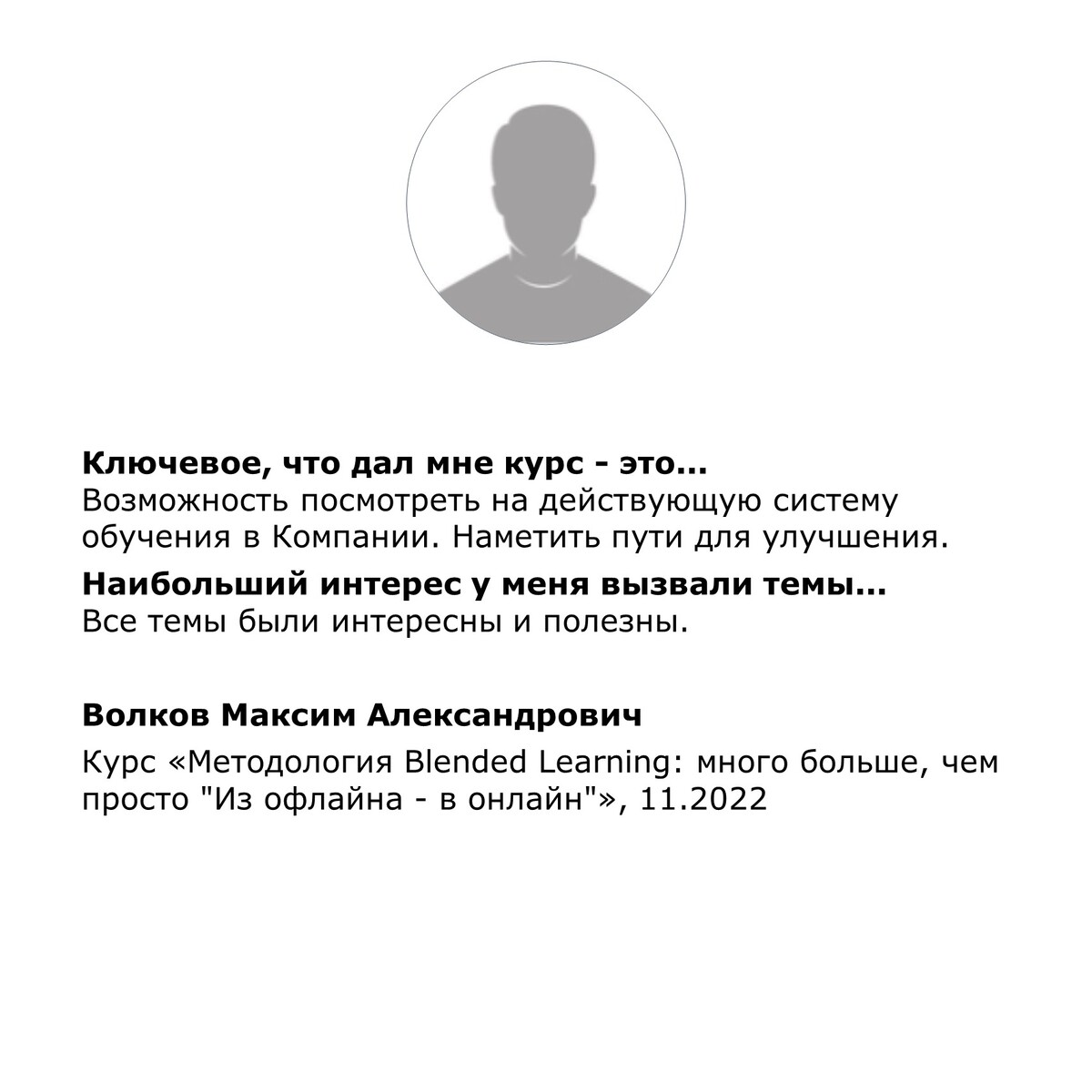 Ключевое, что дал мне курс - это...
Возможность посмотреть на действующую систему обучения в Компании. Наметить пути для улучшения.

Наибольший интерес у меня вызвали темы...
Все темы были интересны и полезны.

Волков Максим Александрович

Курс «Методология Blended Learning: много больше, чем просто "Из офлайна - в онлайн"», 11.2022